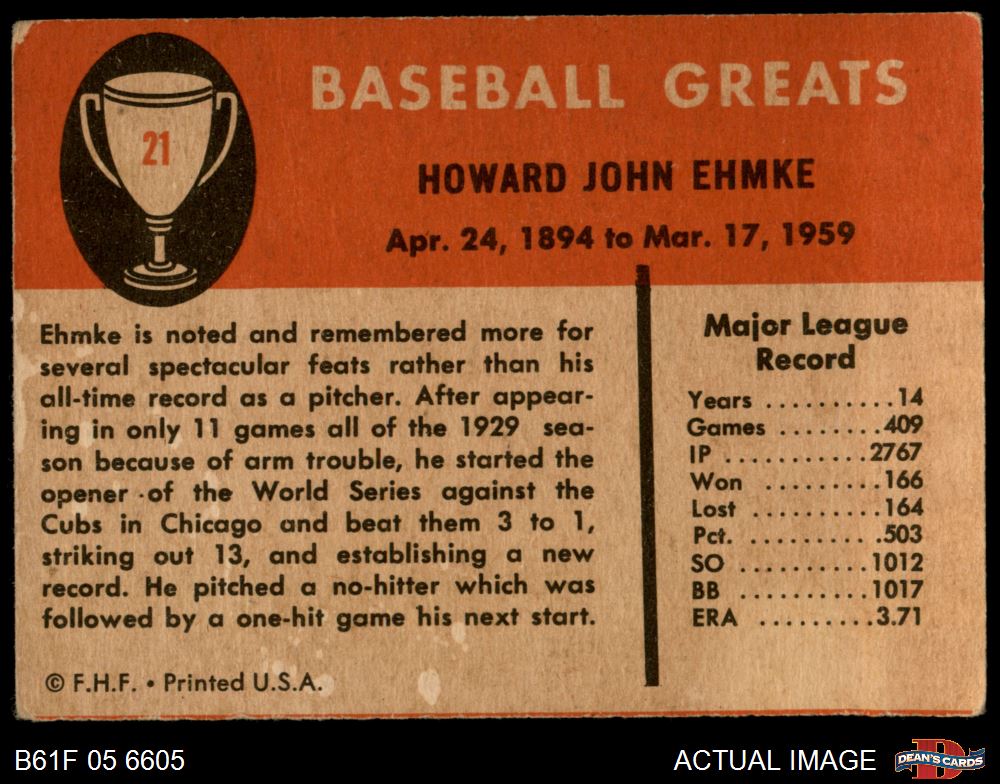 21

BASEBALL GREATS

HOWARD JOHN EHMKE

Apr. 24, 1894 to Mar. 17, 1959

Ehmke is noted and remembered more for several spectacular feats rather than his all-time record as a pitcher. After appearing in only 11 games all of the 1929 season because of arm trouble, he started the opener of the World Series against the Cubs in Chicago and beat them 3 to 1, striking out 13, and establishing a new record. He pitched a no-hitter which was followed by a one-hit game his next start.

© F.H.F. • Printed U.S.A.

Major League Record

Years 14
Games 409
IP 2767
Won 166
Lost 164
Pct. .503
SO 1012
BB 1017
ERA 3.71

B61F 05 6605

ACTUAL IMAGE

DEAN'S CARDS